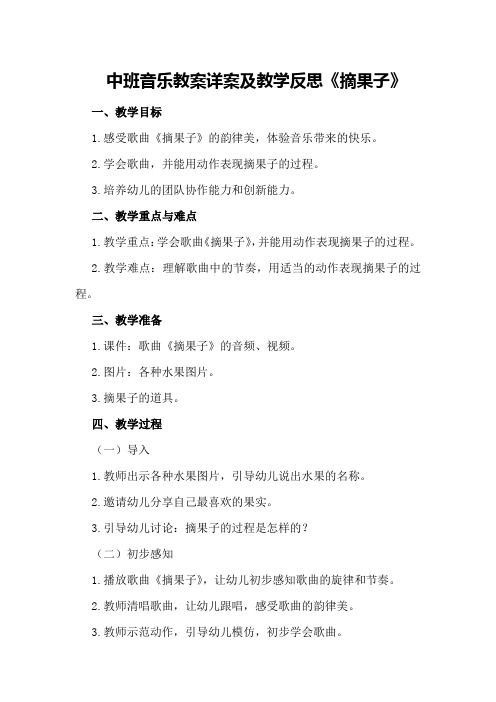 中班音乐教案详案及教学反思《摘果子》

一、教学目标

1.感受歌曲《摘果子》的韵律美，体验音乐带来的快乐。

2.学会歌曲，并能用动作表现摘果子的过程。

3.培养幼儿的团队协作能力和创新能力。

二、教学重点与难点

1.教学重点：学会歌曲《摘果子》，并能用动作表现摘果子的过程。

2.教学难点：理解歌曲中的节奏，用适当的动作表现摘果子的过程。

三、教学准备

1.课件：歌曲《摘果子》的音频、视频。

2.图片：各种水果图片。

3.摘果子的道具。

四、教学过程

（一）导入

1.教师出示各种水果图片，引导幼儿说出水果的名称。

2.邀请幼儿分享自己最喜欢的果实。

3.引导幼儿讨论：摘果子的过程是怎样的？

（二）初步感知

1.播放歌曲《摘果子》，让幼儿初步感知歌曲的旋律和节奏。

2.教师清唱歌曲，让幼儿跟唱，感受歌曲的韵律美。

3.教师示范动作，引导幼儿模仿，初步学会歌曲。